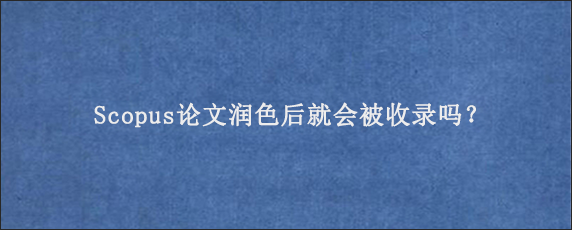 Scopus论文润色后就会被收录吗？